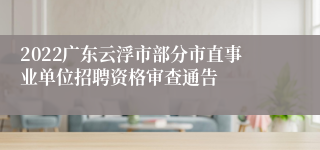 2022广东云浮市部分市直事业单位招聘资格审查通告